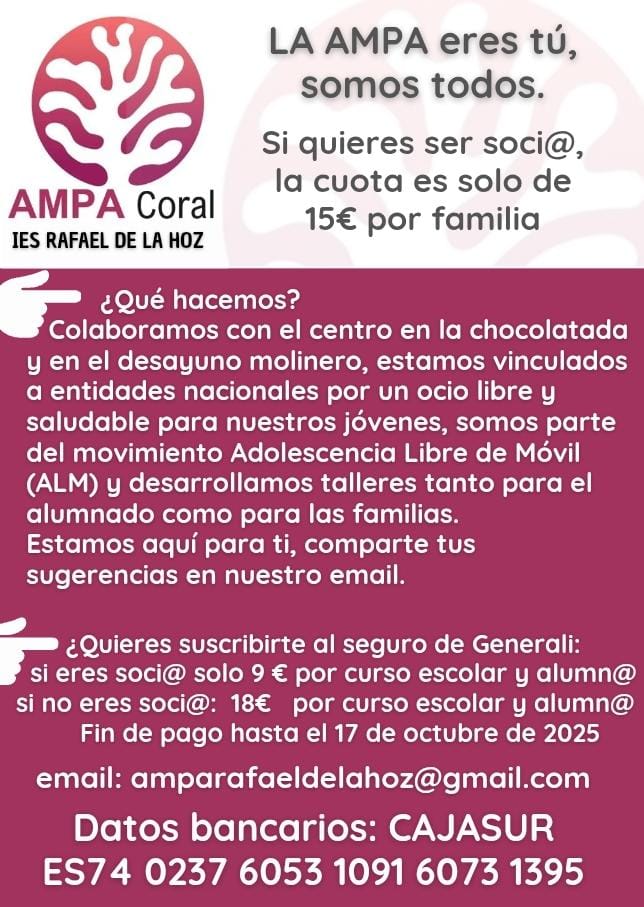 AMPA Coral
IES RAFAEL DE LA HOZ

LA AMPA eres tú, somos todos.

Si quieres ser soci@, la cuota es solo de 15€ por familia

¿Qué hacemos?
Colaboramos con el centro en la chocolatada y en el desayuno molinero, estamos vinculados a entidades nacionales por un ocio libre y saludable para nuestros jóvenes, somos parte del movimiento Adolescencia Libre de Móvil (ALM) y desarrollamos talleres tanto para el alumnado como para las familias.
Estamos aquí para ti, comparte tus sugerencias en nuestro email.

¿Quieres suscribirte al seguro de Generali:
si eres soci@ solo 9 € por curso escolar y alumn@
si no eres soci@: 18€ por curso escolar y alumn@
Fin de pago hasta el 17 de octubre de 2025

email: amparafaeldelahoz@gmail.com

Datos bancarios: CAJASUR
ES74 0237 6053 1091 6073 1395